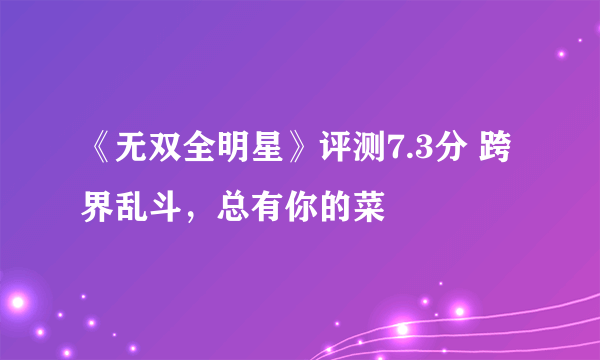 《无双全明星》评测7.3分 跨界乱斗，总有你的菜